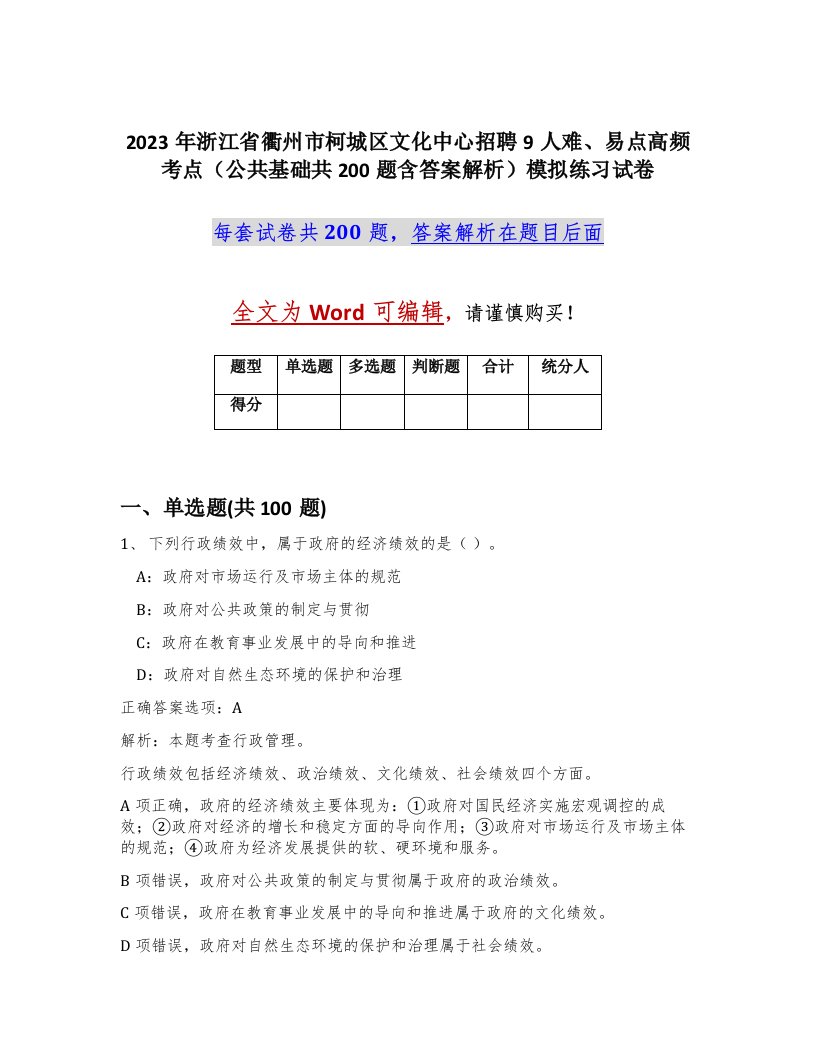 2023 年浙江省衢州市柯城区文化中心招聘 9 人难、易点高频考点（公共基础共 200 题含答案解析）模拟练习试卷

每套试卷共 200 题，答案解析在题目后面

全文为 Word 可编辑，请谨慎购买！

| 题型 | 单选题 | 多选题 | 判断题 | 合计 | 统分人 |
|---|---|---|---|---|---|
| 得分 | | | | | |

一、单选题(共 100 题)

1、下列行政绩效中，属于政府的经济绩效的是（ ）。

A：政府对市场运行及市场主体的规范

B：政府对公共政策的制定与贯彻

C：政府在教育事业发展中的导向和推进

D：政府对自然生态环境的保护和治理

正确答案选项：A

解析：本题考查行政管理。

行政绩效包括经济绩效、政治绩效、文化绩效、社会绩效四个方面。

A 项正确，政府的经济绩效主要体现为：①政府对国民经济实施宏观调控的成效；②政府对经济的增长和稳定方面的导向作用；③政府对市场运行及市场主体的规范；④政府为经济发展提供的软、硬环境和服务。

B 项错误，政府对公共政策的制定与贯彻属于政府的政治绩效。

C 项错误，政府在教育事业发展中的导向和推进属于政府的文化绩效。

D 项错误，政府对自然生态环境的保护和治理属于社会绩效。